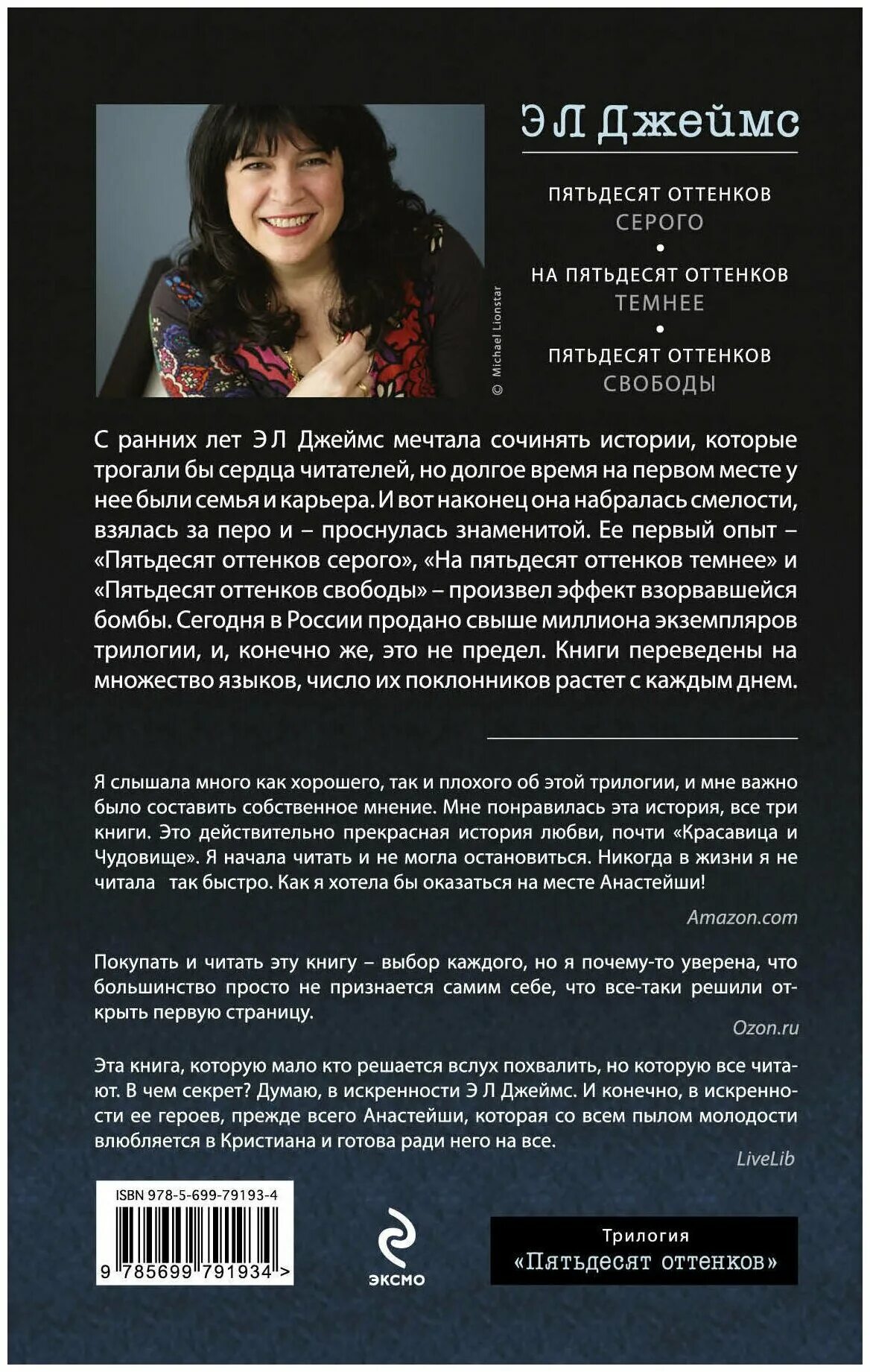 Э Л Джеймс

ПЯТЬДЕСЯТ ОТТЕНКОВ
СЕРОГО
•
НА ПЯТЬДЕСЯТ ОТТЕНКОВ
ТЕМНЕЕ
•
ПЯТЬДЕСЯТ ОТТЕНКОВ
СВОБОДЫ

© Michael Lionstar

С ранних лет Э Л Джеймс мечтала сочинять истории, которые трогали бы сердца читателей, но долгое время на первом месте у нее были семья и карьера. И вот наконец она набралась смелости, взялась за перо и – проснулась знаменитой. Ее первый опыт – «Пятьдесят оттенков серого», «На пятьдесят оттенков темнее» и «Пятьдесят оттенков свободы» – произвел эффект взорвавшейся бомбы. Сегодня в России продано свыше миллиона экземпляров трилогии, и, конечно же, это не предел. Книги переведены на множество языков, число их поклонников растет с каждым днем.

Я слышала много как хорошего, так и плохого об этой трилогии, и мне важно было составить собственное мнение. Мне понравилась эта история, все три книги. Это действительно прекрасная история любви, почти «Красавица и Чудовище». Я начала читать и не могла остановиться. Никогда в жизни я не читала так быстро. Как я хотела бы оказаться на месте Анастейши!

Amazon.com

Покупать и читать эту книгу – выбор каждого, но я почему-то уверена, что большинство просто не признается самим себе, что все-таки решили открыть первую страницу.

Ozon.ru

Эта книга, которую мало кто решается вслух похвалить, но которую все читают. В чем секрет? Думаю, в искренности Э Л Джеймс. И конечно, в искренности ее героев, прежде всего Анастейши, которая со всем пылом молодости влюбляется в Кристиана и готова ради него на все.

LiveLib

ISBN 978-5-699-79193-4

9 785699 791934 >

ЭКСМО

Трилогия
«Пятьдесят оттенков»